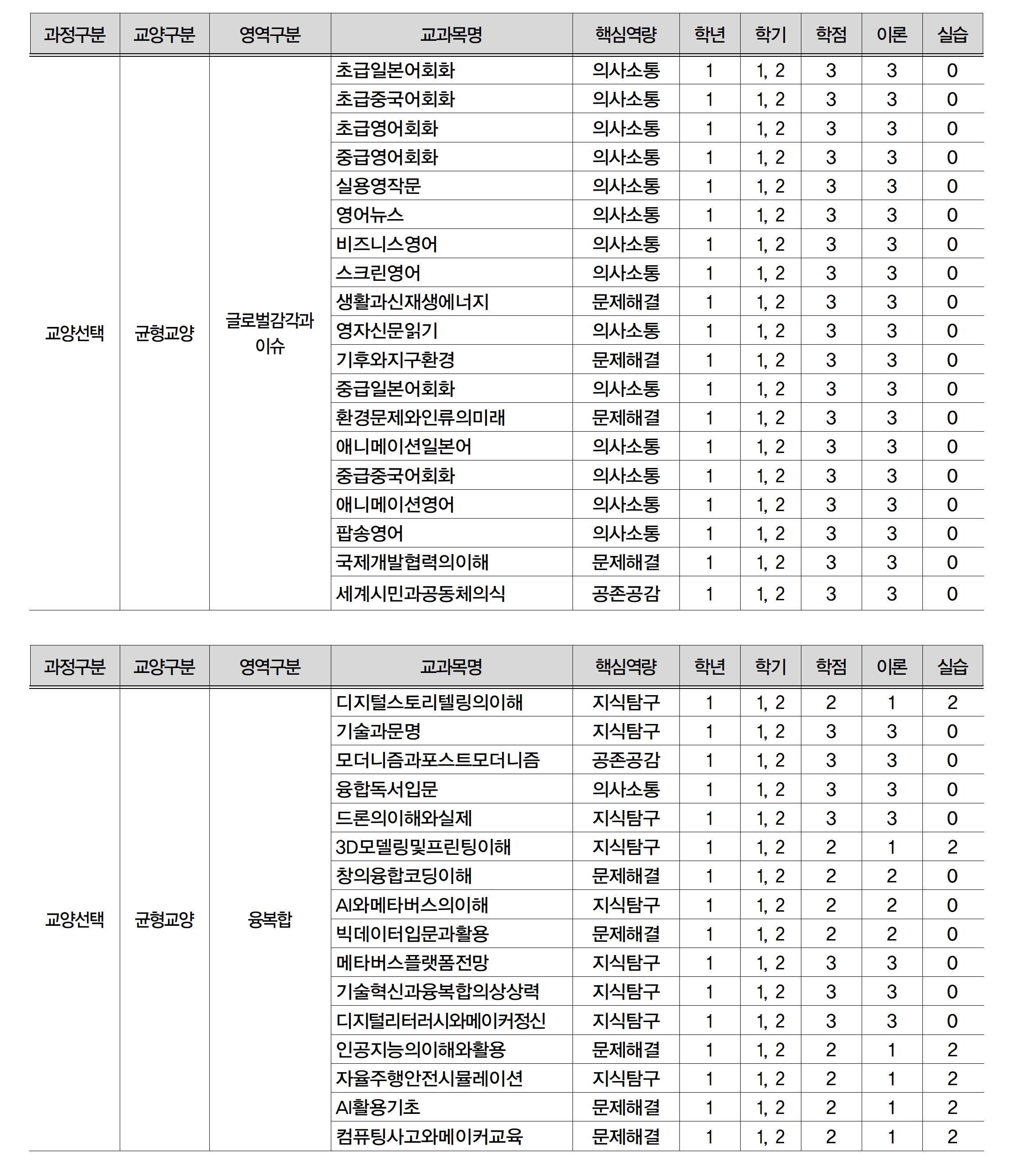 | 과정구분 | 교양구분 | 영역구분 | 교과목명 | 핵심역량 | 학년 | 학기 | 학점 | 이론 | 실습 |
|---|---|---|---|---|---|---|---|---|---|
| 교양선택 | 균형교양 | 글로벌감각과 이슈 | 초급일본어회화 | 의사소통 | 1 | 1, 2 | 3 | 3 | 0 |
| | | | 초급중국어회화 | 의사소통 | 1 | 1, 2 | 3 | 3 | 0 |
| | | | 초급영어회화 | 의사소통 | 1 | 1, 2 | 3 | 3 | 0 |
| | | | 중급영어회화 | 의사소통 | 1 | 1, 2 | 3 | 3 | 0 |
| | | | 실용영작문 | 의사소통 | 1 | 1, 2 | 3 | 3 | 0 |
| | | | 영어뉴스 | 의사소통 | 1 | 1, 2 | 3 | 3 | 0 |
| | | | 비즈니스영어 | 의사소통 | 1 | 1, 2 | 3 | 3 | 0 |
| | | | 스크린영어 | 의사소통 | 1 | 1, 2 | 3 | 3 | 0 |
| | | | 생활과신재생에너지 | 문제해결 | 1 | 1, 2 | 3 | 3 | 0 |
| | | | 영자신문읽기 | 의사소통 | 1 | 1, 2 | 3 | 3 | 0 |
| | | | 기후와지구환경 | 문제해결 | 1 | 1, 2 | 3 | 3 | 0 |
| | | | 중급일본어회화 | 의사소통 | 1 | 1, 2 | 3 | 3 | 0 |
| | | | 환경문제와인류의미래 | 문제해결 | 1 | 1, 2 | 3 | 3 | 0 |
| | | | 애니메이션일본어 | 의사소통 | 1 | 1, 2 | 3 | 3 | 0 |
| | | | 중급중국어회화 | 의사소통 | 1 | 1, 2 | 3 | 3 | 0 |
| | | | 애니메이션영어 | 의사소통 | 1 | 1, 2 | 3 | 3 | 0 |
| | | | 팝송영어 | 의사소통 | 1 | 1, 2 | 3 | 3 | 0 |
| | | | 국제개발협력의이해 | 문제해결 | 1 | 1, 2 | 3 | 3 | 0 |
| | | | 세계시민과공동체의식 | 공존공감 | 1 | 1, 2 | 3 | 3 | 0 |

| 과정구분 | 교양구분 | 영역구분 | 교과목명 | 핵심역량 | 학년 | 학기 | 학점 | 이론 | 실습 |
|---|---|---|---|---|---|---|---|---|---|
| 교양선택 | 균형교양 | 융복합 | 디지털스토리텔링의이해 | 지식탐구 | 1 | 1, 2 | 2 | 1 | 2 |
| | | | 기술과문명 | 지식탐구 | 1 | 1, 2 | 3 | 3 | 0 |
| | | | 모더니즘과포스트모더니즘 | 공존공감 | 1 | 1, 2 | 3 | 3 | 0 |
| | | | 융합독서입문 | 의사소통 | 1 | 1, 2 | 3 | 3 | 0 |
| | | | 드론의이해와실제 | 지식탐구 | 1 | 1, 2 | 3 | 3 | 0 |
| | | | 3D모델링및프린팅이해 | 지식탐구 | 1 | 1, 2 | 2 | 1 | 2 |
| | | | 창의융합코딩이해 | 문제해결 | 1 | 1, 2 | 2 | 2 | 0 |
| | | | AI와메타버스의이해 | 지식탐구 | 1 | 1, 2 | 2 | 2 | 0 |
| | | | 빅데이터입문과활용 | 문제해결 | 1 | 1, 2 | 2 | 2 | 0 |
| | | | 메타버스플랫폼전망 | 지식탐구 | 1 | 1, 2 | 3 | 3 | 0 |
| | | | 기술혁신과융복합의상상력 | 지식탐구 | 1 | 1, 2 | 3 | 3 | 0 |
| | | | 디지털리터러시와메이커정신 | 지식탐구 | 1 | 1, 2 | 3 | 3 | 0 |
| | | | 인공지능의이해와활용 | 문제해결 | 1 | 1, 2 | 2 | 1 | 2 |
| | | | 자율주행안전시뮬레이션 | 지식탐구 | 1 | 1, 2 | 2 | 1 | 2 |
| | | | AI활용기초 | 문제해결 | 1 | 1, 2 | 2 | 1 | 2 |
| | | | 컴퓨팅사고와메이커교육 | 문제해결 | 1 | 1, 2 | 2 | 1 | 2 |